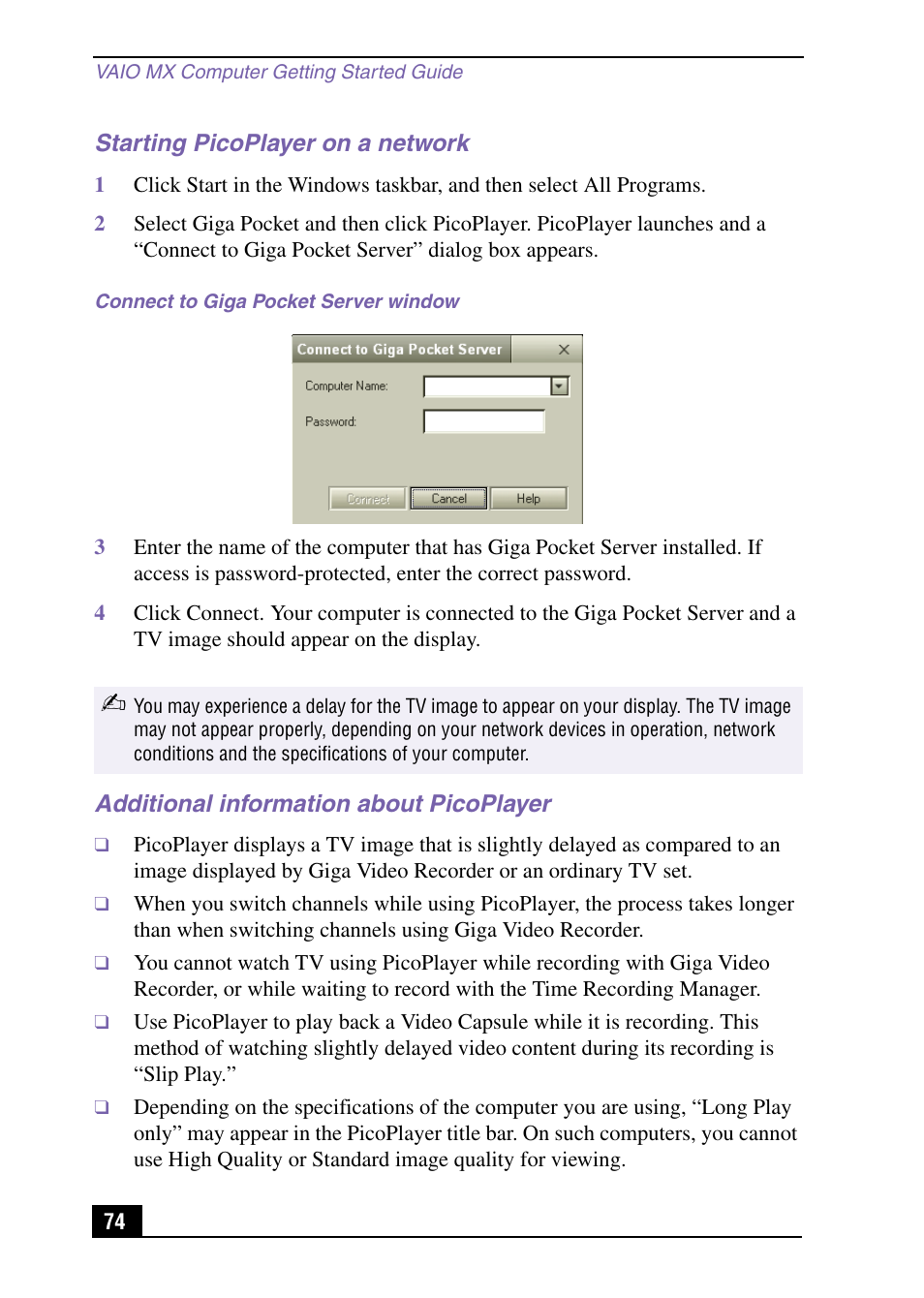 VAIO MX Computer Getting Started Guide

Starting PicoPlayer on a network

1 Click Start in the Windows taskbar, and then select All Programs.

2 Select Giga Pocket and then click PicoPlayer. PicoPlayer launches and a “Connect to Giga Pocket Server” dialog box appears.

Connect to Giga Pocket Server window

Connect to Giga Pocket Server

Computer Name:

Password:

Connect Cancel Help

3 Enter the name of the computer that has Giga Pocket Server installed. If access is password-protected, enter the correct password.

4 Click Connect. Your computer is connected to the Giga Pocket Server and a TV image should appear on the display.

You may experience a delay for the TV image to appear on your display. The TV image may not appear properly, depending on your network devices in operation, network conditions and the specifications of your computer.

Additional information about PicoPlayer

❑ PicoPlayer displays a TV image that is slightly delayed as compared to an image displayed by Giga Video Recorder or an ordinary TV set.

❑ When you switch channels while using PicoPlayer, the process takes longer than when switching channels using Giga Video Recorder.

❑ You cannot watch TV using PicoPlayer while recording with Giga Video Recorder, or while waiting to record with the Time Recording Manager.

❑ Use PicoPlayer to play back a Video Capsule while it is recording. This method of watching slightly delayed video content during its recording is “Slip Play.”

❑ Depending on the specifications of the computer you are using, “Long Play only” may appear in the PicoPlayer title bar. On such computers, you cannot use High Quality or Standard image quality for viewing.

74